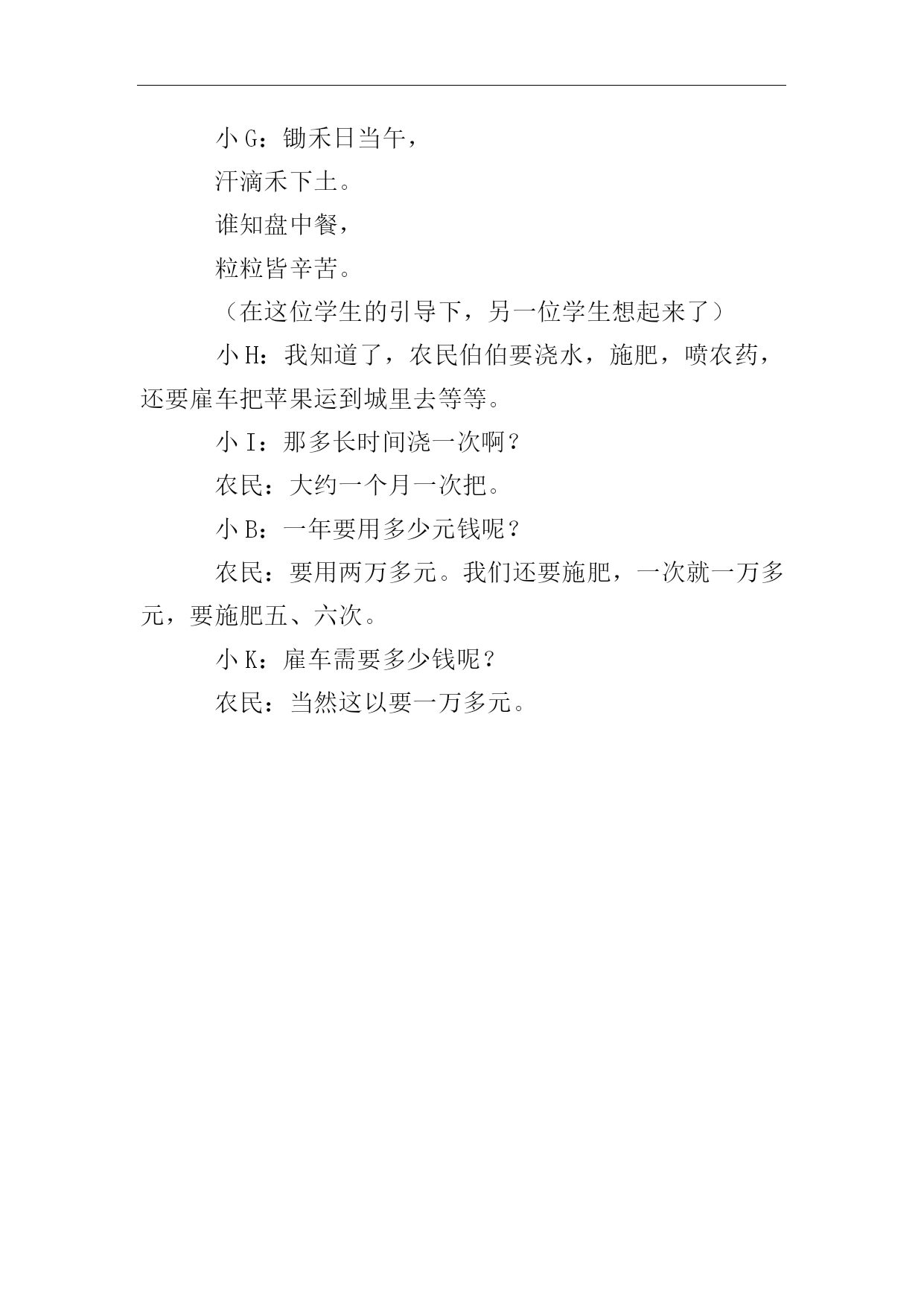 小 G：锄禾日当午，

汗滴禾下土。

谁知盘中餐，

粒粒皆辛苦。

（在这位学生的引导下，另一位学生想起来了）

小 H：我知道了，农民伯伯要浇水，施肥，喷农药，还要雇车把苹果运到城里去等等。

小 I：那多长时间浇一次啊？

农民：大约一个月一次把。

小 B：一年要用多少元钱呢？

农民：要用两万多元。我们还要施肥，一次就一万多元，要施肥五、六次。

小 K：雇车需要多少钱呢？

农民：当然这以要一万多元。